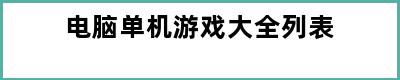 电脑单机游戏大全列表